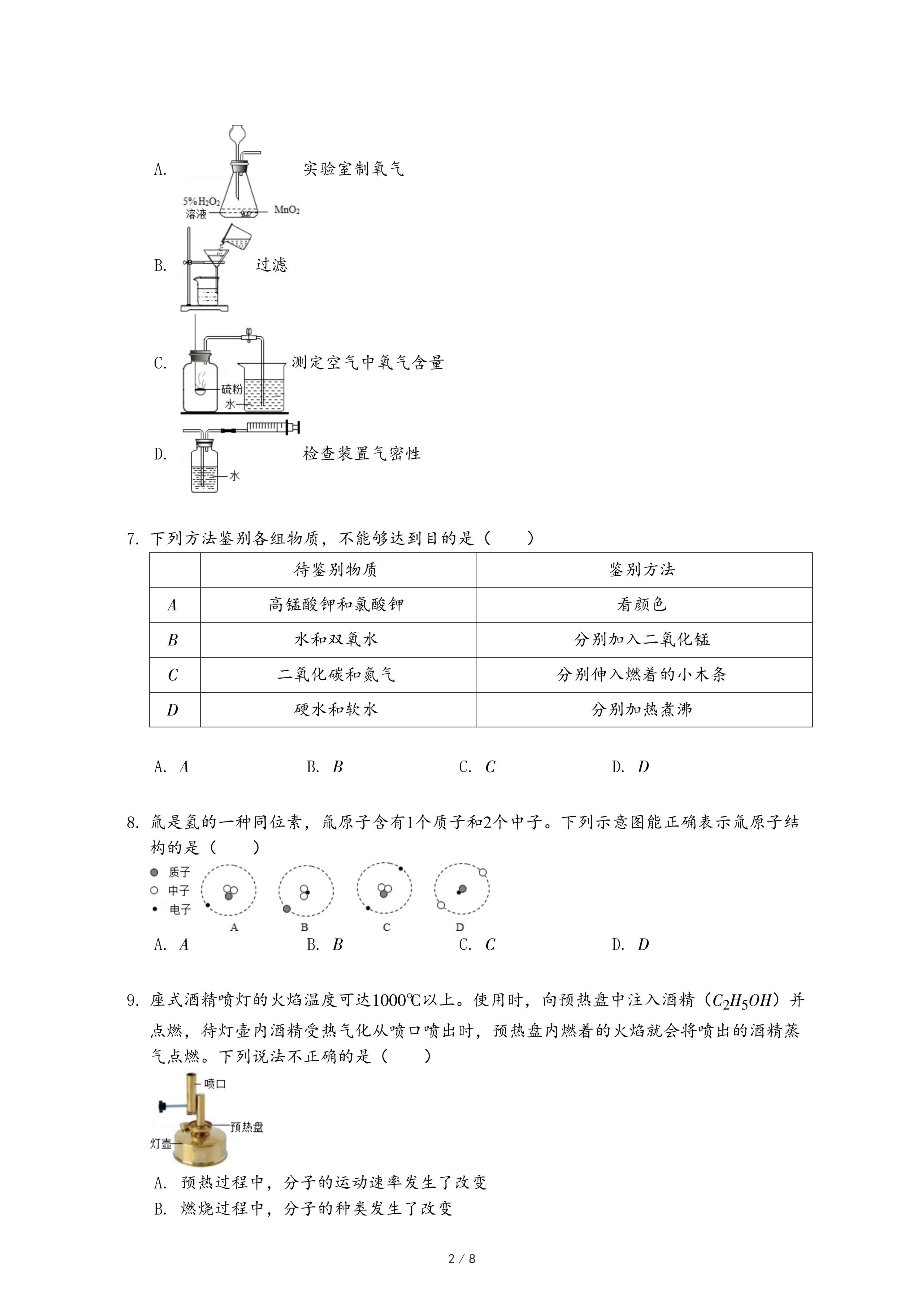 A. 5%$H_2O_2$ 溶液 $MnO_2$ 实验室制氧气

B. 过滤

C. 硫粉 水 测定空气中氧气含量

D. 水 检查装置气密性

7. 下列方法鉴别各组物质，不能够达到目的是（　　）

| | 待鉴别物质 | 鉴别方法 |
|---|---|---|
| $A$ | 高锰酸钾和氯酸钾 | 看颜色 |
| $B$ | 水和双氧水 | 分别加入二氧化锰 |
| $C$ | 二氧化碳和氮气 | 分别伸入燃着的小木条 |
| $D$ | 硬水和软水 | 分别加热煮沸 |

A. $A$　　B. $B$　　C. $C$　　D. $D$

8. 氚是氢的一种同位素，氚原子含有1个质子和2个中子。下列示意图能正确表示氚原子结构的是（　　）

质子 中子 电子 A B C D

A. $A$　　B. $B$　　C. $C$　　D. $D$

9. 座式酒精喷灯的火焰温度可达1000℃以上。使用时，向预热盘中注入酒精（$C_2H_5OH$）并点燃，待灯壶内酒精受热气化从喷口喷出时，预热盘内燃着的火焰就会将喷出的酒精蒸气点燃。下列说法不正确的是（　　）

喷口 预热盘 灯壶

A. 预热过程中，分子的运动速率发生了改变
B. 燃烧过程中，分子的种类发生了改变

2 / 8